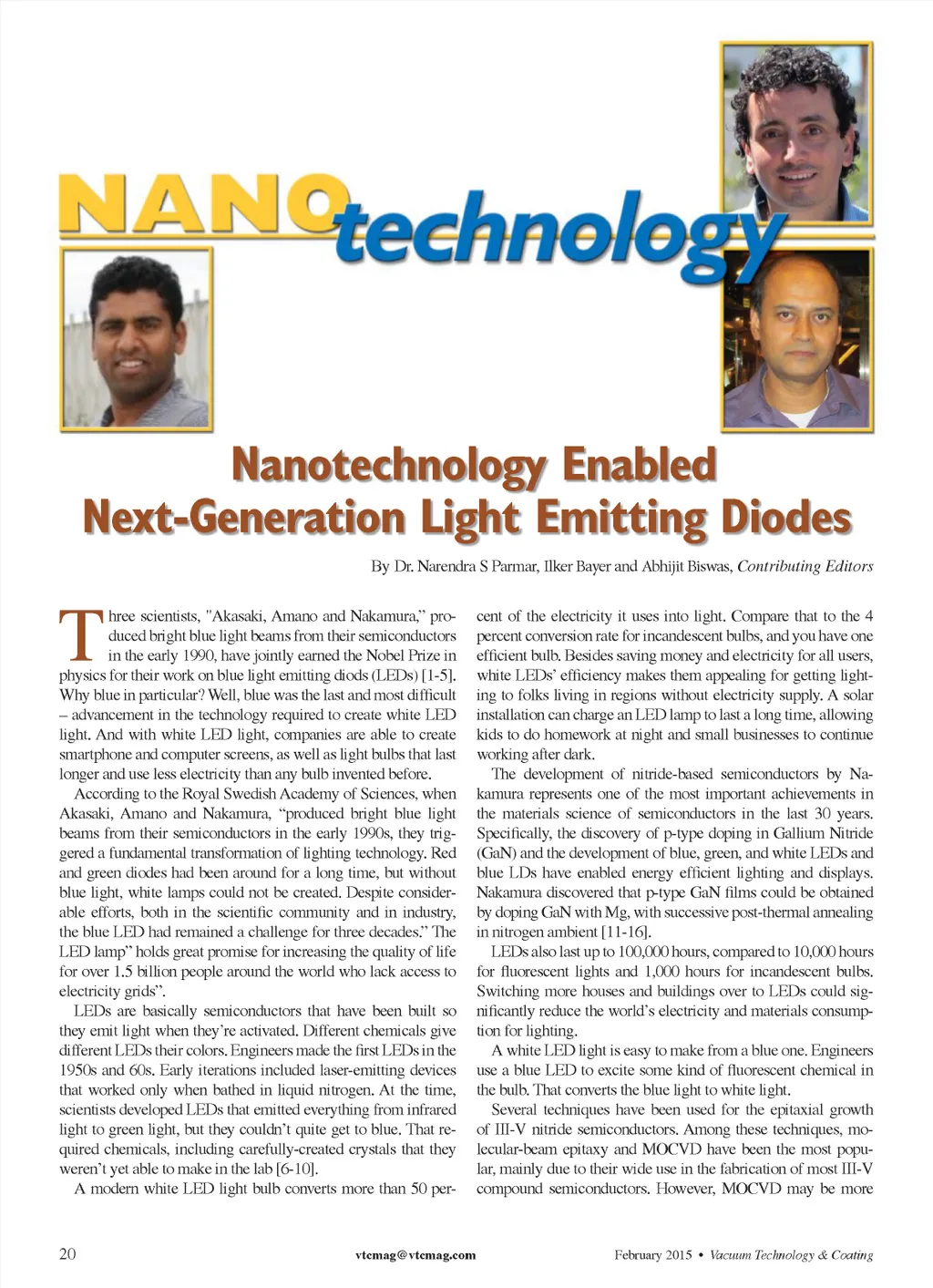 NANOtechnology

Nanotechnology Enabled Next-Generation Light Emitting Diodes

By Dr. Narendra S Parmar, Ilker Bayer and Abhijit Biswas, Contributing Editors

Three scientists, "Akasaki, Amano and Nakamura," produced bright blue light beams from their semiconductors in the early 1990, have jointly earned the Nobel Prize in physics for their work on blue light emitting diods (LEDs) [1-5]. Why blue in particular? Well, blue was the last and most difficult – advancement in the technology required to create white LED light. And with white LED light, companies are able to create smartphone and computer screens, as well as light bulbs that last longer and use less electricity than any bulb invented before.

According to the Royal Swedish Academy of Sciences, when Akasaki, Amano and Nakamura, "produced bright blue light beams from their semiconductors in the early 1990s, they triggered a fundamental transformation of lighting technology. Red and green diodes had been around for a long time, but without blue light, white lamps could not be created. Despite considerable efforts, both in the scientific community and in industry, the blue LED had remained a challenge for three decades." The LED lamp" holds great promise for increasing the quality of life for over 1.5 billion people around the world who lack access to electricity grids".

LEDs are basically semiconductors that have been built so they emit light when they're activated. Different chemicals give different LEDs their colors. Engineers made the first LEDs in the 1950s and 60s. Early iterations included laser-emitting devices that worked only when bathed in liquid nitrogen. At the time, scientists developed LEDs that emitted everything from infrared light to green light, but they couldn't quite get to blue. That required chemicals, including carefully-created crystals that they weren't yet able to make in the lab [6-10].

A modern white LED light bulb converts more than 50 percent of the electricity it uses into light. Compare that to the 4 percent conversion rate for incandescent bulbs, and you have one efficient bulb. Besides saving money and electricity for all users, white LEDs' efficiency makes them appealing for getting lighting to folks living in regions without electricity supply. A solar installation can charge an LED lamp to last a long time, allowing kids to do homework at night and small businesses to continue working after dark.

The development of nitride-based semiconductors by Nakamura represents one of the most important achievements in the materials science of semiconductors in the last 30 years. Specifically, the discovery of p-type doping in Gallium Nitride (GaN) and the development of blue, green, and white LEDs and blue LDs have enabled energy efficient lighting and displays. Nakamura discovered that p-type GaN films could be obtained by doping GaN with Mg, with successive post-thermal annealing in nitrogen ambient [11-16].

LEDs also last up to 100,000 hours, compared to 10,000 hours for fluorescent lights and 1,000 hours for incandescent bulbs. Switching more houses and buildings over to LEDs could significantly reduce the world's electricity and materials consumption for lighting.

A white LED light is easy to make from a blue one. Engineers use a blue LED to excite some kind of fluorescent chemical in the bulb. That converts the blue light to white light.

Several techniques have been used for the epitaxial growth of III-V nitride semiconductors. Among these techniques, molecular-beam epitaxy and MOCVD have been the most popular, mainly due to their wide use in the fabrication of most III-V compound semiconductors. However, MOCVD may be more

20 vtcmag@vtcmag.com February 2015 • Vacuum Technology & Coating